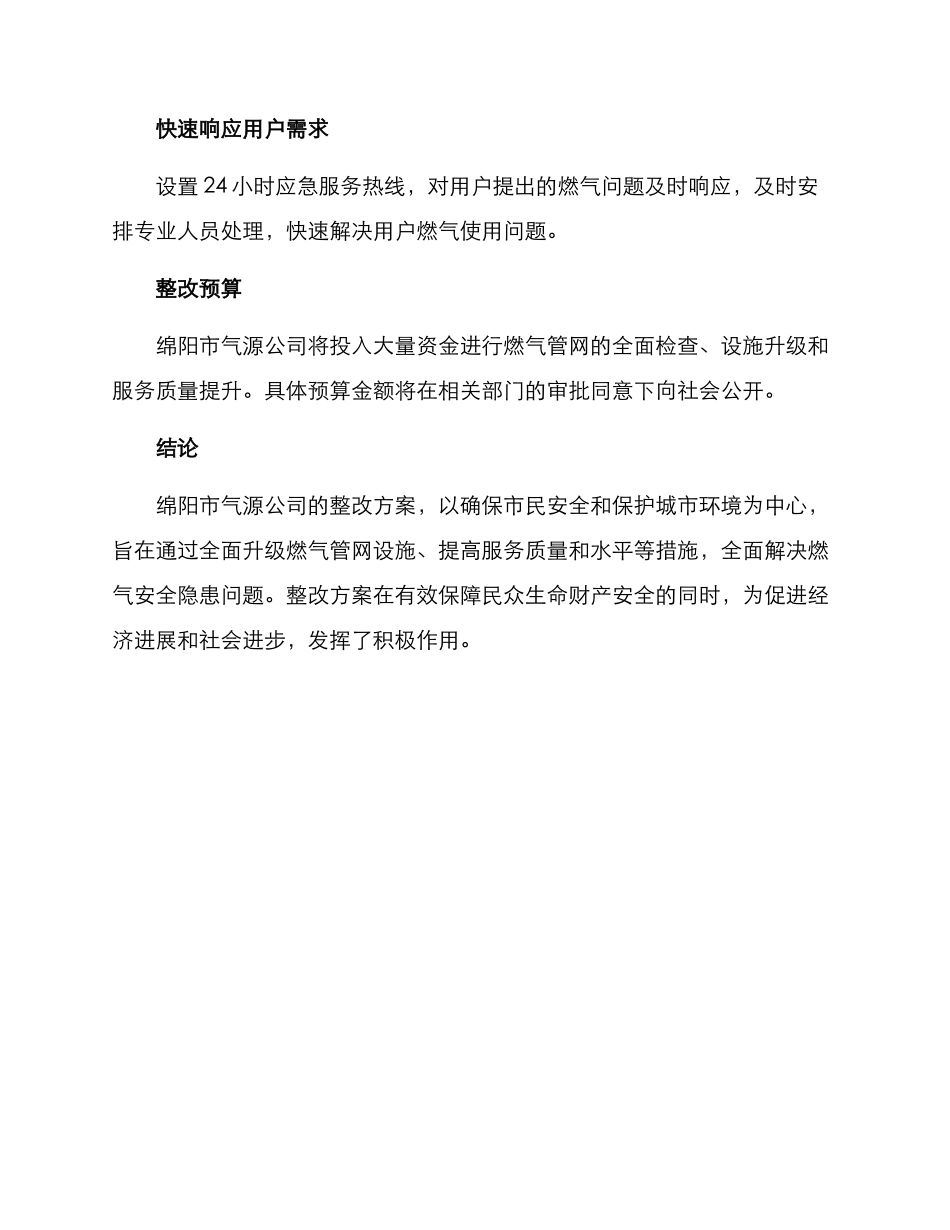 快速响应用户需求

设置 24 小时应急服务热线，对用户提出的燃气问题及时响应，及时安排专业人员处理，快速解决用户燃气使用问题。

整改预算

绵阳市气源公司将投入大量资金进行燃气管网的全面检查、设施升级和服务质量提升。具体预算金额将在相关部门的审批同意下向社会公开。

结论

绵阳市气源公司的整改方案，以确保市民安全和保护城市环境为中心，旨在通过全面升级燃气管网设施、提高服务质量和水平等措施，全面解决燃气安全隐患问题。整改方案在有效保障民众生命财产安全的同时，为促进经济进展和社会进步，发挥了积极作用。